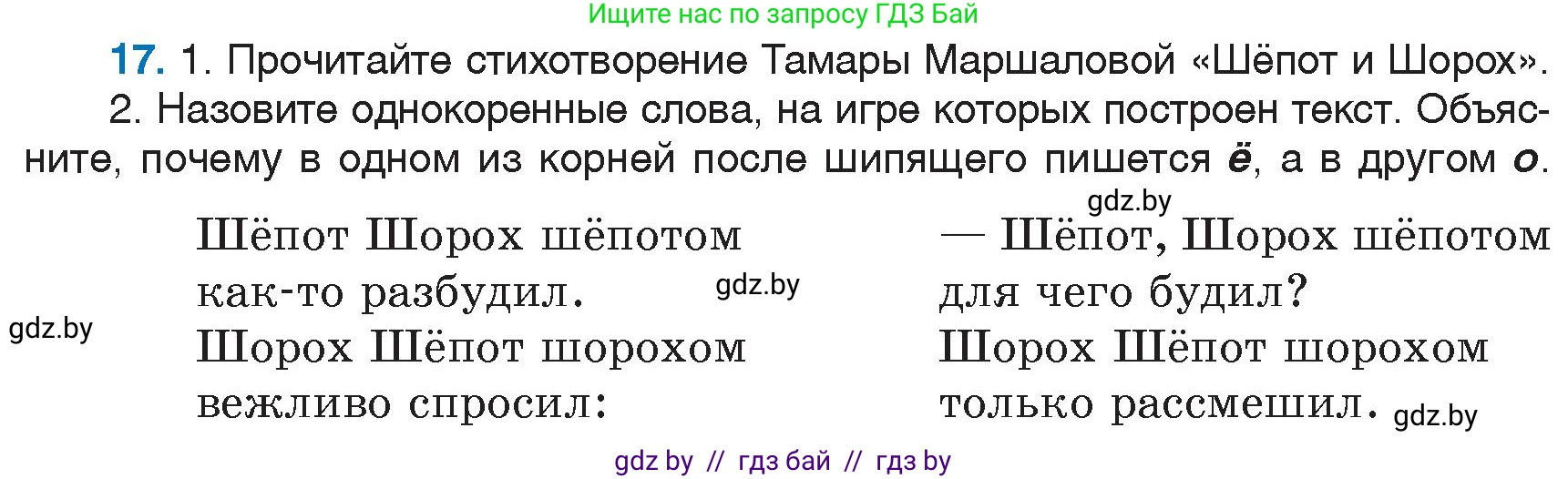 Ищите нас по запросу ГДЗ Бай

17. 1. Прочитайте стихотворение Тамары Маршаловой «Шёпот и Шорох».

2. Назовите однокоренные слова, на игре которых построен текст. Объясните, почему в одном из корней после шипящего пишется ё, а в другом о.

gdz.by

Шёпот Шорох шёпотом
как-то разбудил.
Шорох Шёпот шорохом
вежливо спросил:

gdz.by

gdz.by

— Шёпот, Шорох шёпотом
для чего будил?
Шорох Шёпот шорохом
только рассмешил.

gdz.by

gdz by // гдз бай // гдз by